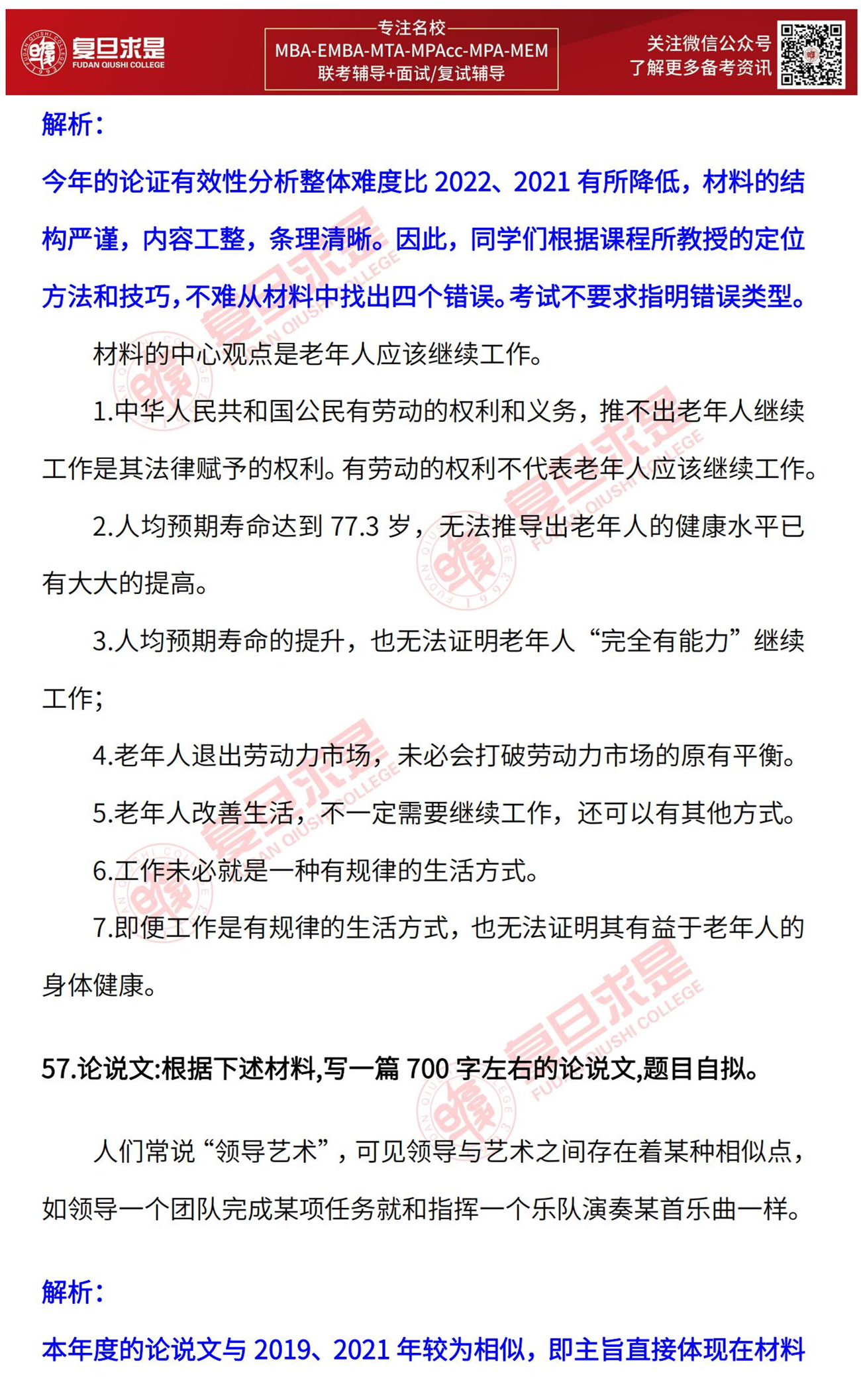 复旦求是
FUDAN QIUSHI COLLEGE

专注名校
MBA-EMBA-MTA-MPAcc-MPA-MEM
联考辅导+面试/复试辅导

关注微信公众号
了解更多备考资讯

解析：

今年的论证有效性分析整体难度比 2022、2021 有所降低，材料的结构严谨，内容工整，条理清晰。因此，同学们根据课程所教授的定位方法和技巧，不难从材料中找出四个错误。考试不要求指明错误类型。

材料的中心观点是老年人应该继续工作。

1.中华人民共和国公民有劳动的权利和义务，推不出老年人继续工作是其法律赋予的权利。有劳动的权利不代表老年人应该继续工作。

2.人均预期寿命达到 77.3 岁，无法推导出老年人的健康水平已有大大的提高。

3.人均预期寿命的提升，也无法证明老年人“完全有能力”继续工作；

4.老年人退出劳动力市场，未必会打破劳动力市场的原有平衡。

5.老年人改善生活，不一定需要继续工作，还可以有其他方式。

6.工作未必就是一种有规律的生活方式。

7.即便工作是有规律的生活方式，也无法证明其有益于老年人的身体健康。

57.论说文:根据下述材料,写一篇 700 字左右的论说文,题目自拟。

人们常说“领导艺术”，可见领导与艺术之间存在着某种相似点，如领导一个团队完成某项任务就和指挥一个乐队演奏某首乐曲一样。

解析：

本年度的论说文与 2019、2021 年较为相似，即主旨直接体现在材料